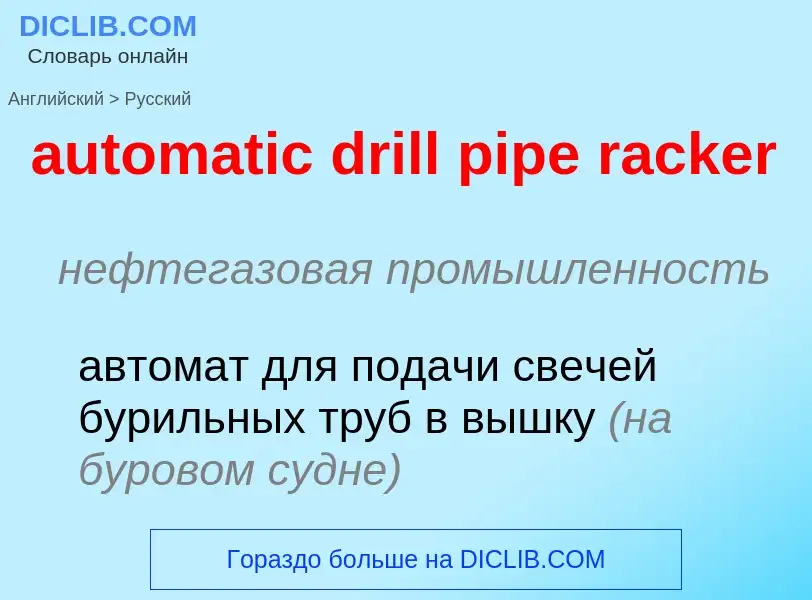 DICLIB.COM
Словарь онлайн

Английский > Русский

automatic drill pipe racker

нефтегазовая промышленность

автомат для подачи свечей бурильных труб в вышку (на буровом судне)

Гораздо больше на DICLIB.COM